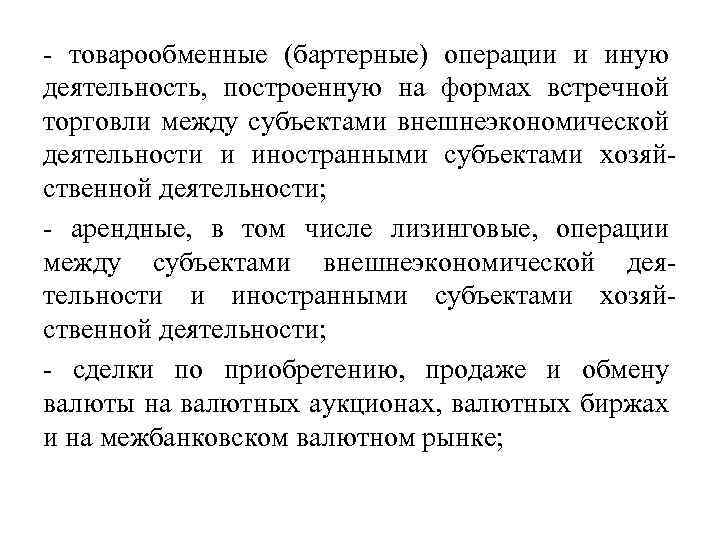 - товарообменные (бартерные) операции и иную деятельность, построенную на формах встречной торговли между субъектами внешнеэкономической деятельности и иностранными субъектами хозяйственной деятельности;

- арендные, в том числе лизинговые, операции между субъектами внешнеэкономической деятельности и иностранными субъектами хозяйственной деятельности;

- сделки по приобретению, продаже и обмену валюты на валютных аукционах, валютных биржах и на межбанковском валютном рынке;